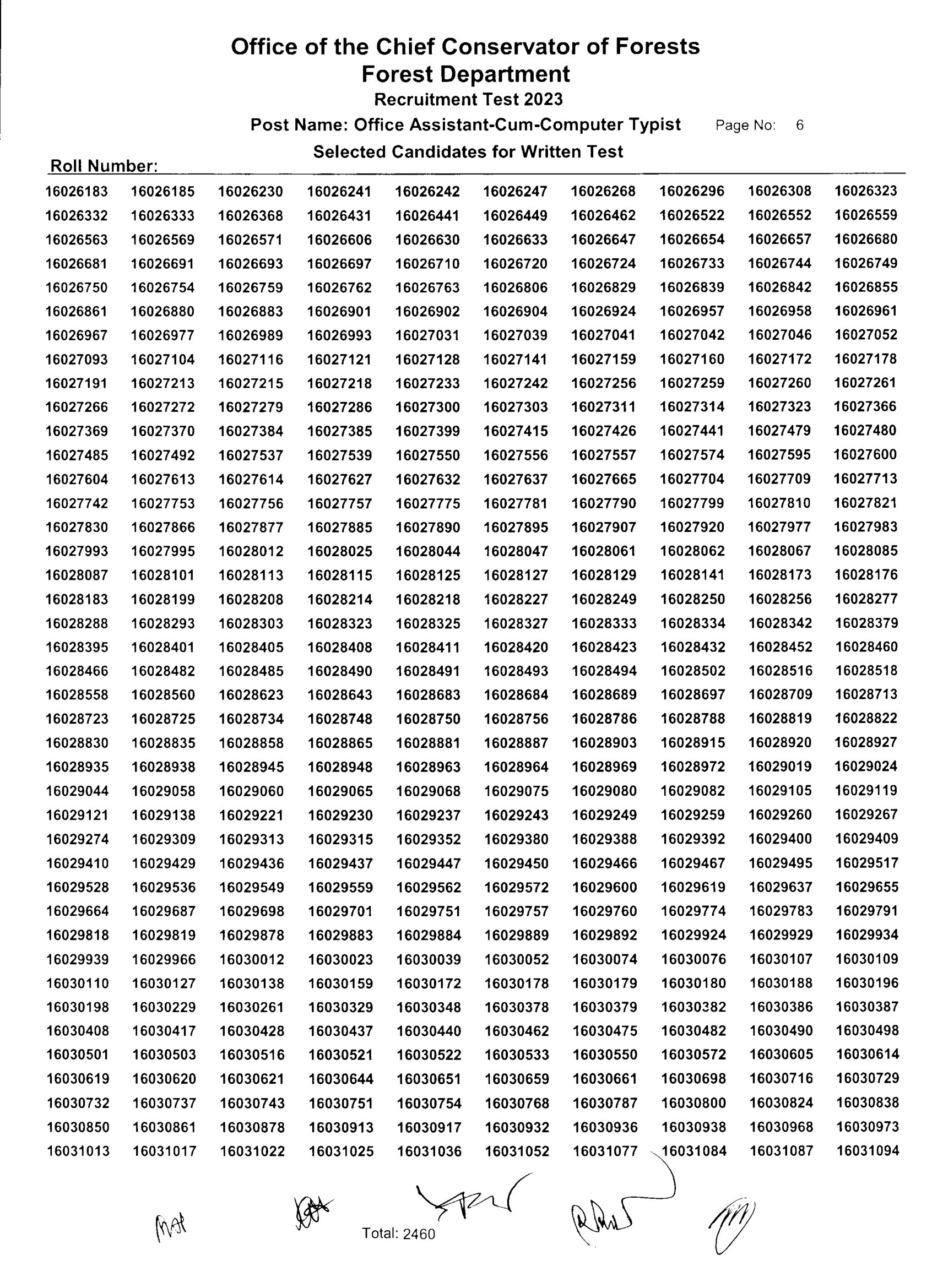 Office of the Chief Conservator of Forests
Forest Department
Recruitment Test 2023
Post Name: Office Assistant-Cum-Computer Typist Page No: 6
Selected Candidates for Written Test
Roll Number:

| | | | | | | | | | |
|---|---|---|---|---|---|---|---|---|---|
| 16026183 | 16026185 | 16026230 | 16026241 | 16026242 | 16026247 | 16026268 | 16026296 | 16026308 | 16026323 |
| 16026332 | 16026333 | 16026368 | 16026431 | 16026441 | 16026449 | 16026462 | 16026522 | 16026552 | 16026559 |
| 16026563 | 16026569 | 16026571 | 16026606 | 16026630 | 16026633 | 16026647 | 16026654 | 16026657 | 16026680 |
| 16026681 | 16026691 | 16026693 | 16026697 | 16026710 | 16026720 | 16026724 | 16026733 | 16026744 | 16026749 |
| 16026750 | 16026754 | 16026759 | 16026762 | 16026763 | 16026806 | 16026829 | 16026839 | 16026842 | 16026855 |
| 16026861 | 16026880 | 16026883 | 16026901 | 16026902 | 16026904 | 16026924 | 16026957 | 16026958 | 16026961 |
| 16026967 | 16026977 | 16026989 | 16026993 | 16027031 | 16027039 | 16027041 | 16027042 | 16027046 | 16027052 |
| 16027093 | 16027104 | 16027116 | 16027121 | 16027128 | 16027141 | 16027159 | 16027160 | 16027172 | 16027178 |
| 16027191 | 16027213 | 16027215 | 16027218 | 16027233 | 16027242 | 16027256 | 16027259 | 16027260 | 16027261 |
| 16027266 | 16027272 | 16027279 | 16027286 | 16027300 | 16027303 | 16027311 | 16027314 | 16027323 | 16027366 |
| 16027369 | 16027370 | 16027384 | 16027385 | 16027399 | 16027415 | 16027426 | 16027441 | 16027479 | 16027480 |
| 16027485 | 16027492 | 16027537 | 16027539 | 16027550 | 16027556 | 16027557 | 16027574 | 16027595 | 16027600 |
| 16027604 | 16027613 | 16027614 | 16027627 | 16027632 | 16027637 | 16027665 | 16027704 | 16027709 | 16027713 |
| 16027742 | 16027753 | 16027756 | 16027757 | 16027775 | 16027781 | 16027790 | 16027799 | 16027810 | 16027821 |
| 16027830 | 16027866 | 16027877 | 16027885 | 16027890 | 16027895 | 16027907 | 16027920 | 16027977 | 16027983 |
| 16027993 | 16027995 | 16028012 | 16028025 | 16028044 | 16028047 | 16028061 | 16028062 | 16028067 | 16028085 |
| 16028087 | 16028101 | 16028113 | 16028115 | 16028125 | 16028127 | 16028129 | 16028141 | 16028173 | 16028176 |
| 16028183 | 16028199 | 16028208 | 16028214 | 16028218 | 16028227 | 16028249 | 16028250 | 16028256 | 16028277 |
| 16028288 | 16028293 | 16028303 | 16028323 | 16028325 | 16028327 | 16028333 | 16028334 | 16028342 | 16028379 |
| 16028395 | 16028401 | 16028405 | 16028408 | 16028411 | 16028420 | 16028423 | 16028432 | 16028452 | 16028460 |
| 16028466 | 16028482 | 16028485 | 16028490 | 16028491 | 16028493 | 16028494 | 16028502 | 16028516 | 16028518 |
| 16028558 | 16028560 | 16028623 | 16028643 | 16028683 | 16028684 | 16028689 | 16028697 | 16028709 | 16028713 |
| 16028723 | 16028725 | 16028734 | 16028748 | 16028750 | 16028756 | 16028786 | 16028788 | 16028819 | 16028822 |
| 16028830 | 16028835 | 16028858 | 16028865 | 16028881 | 16028887 | 16028903 | 16028915 | 16028920 | 16028927 |
| 16028935 | 16028938 | 16028945 | 16028948 | 16028963 | 16028964 | 16028969 | 16028972 | 16029019 | 16029024 |
| 16029044 | 16029058 | 16029060 | 16029065 | 16029068 | 16029075 | 16029080 | 16029082 | 16029105 | 16029119 |
| 16029121 | 16029138 | 16029221 | 16029230 | 16029237 | 16029243 | 16029249 | 16029259 | 16029260 | 16029267 |
| 16029274 | 16029309 | 16029313 | 16029315 | 16029352 | 16029380 | 16029388 | 16029392 | 16029400 | 16029409 |
| 16029410 | 16029429 | 16029436 | 16029437 | 16029447 | 16029450 | 16029466 | 16029467 | 16029495 | 16029517 |
| 16029528 | 16029536 | 16029549 | 16029559 | 16029562 | 16029572 | 16029600 | 16029619 | 16029637 | 16029655 |
| 16029664 | 16029687 | 16029698 | 16029701 | 16029751 | 16029757 | 16029760 | 16029774 | 16029783 | 16029791 |
| 16029818 | 16029819 | 16029878 | 16029883 | 16029884 | 16029889 | 16029892 | 16029924 | 16029929 | 16029934 |
| 16029939 | 16029966 | 16030012 | 16030023 | 16030039 | 16030052 | 16030074 | 16030076 | 16030107 | 16030109 |
| 16030110 | 16030127 | 16030138 | 16030159 | 16030172 | 16030178 | 16030179 | 16030180 | 16030188 | 16030196 |
| 16030198 | 16030229 | 16030261 | 16030329 | 16030348 | 16030378 | 16030379 | 16030382 | 16030386 | 16030387 |
| 16030408 | 16030417 | 16030428 | 16030437 | 16030440 | 16030462 | 16030475 | 16030482 | 16030490 | 16030498 |
| 16030501 | 16030503 | 16030516 | 16030521 | 16030522 | 16030533 | 16030550 | 16030572 | 16030605 | 16030614 |
| 16030619 | 16030620 | 16030621 | 16030644 | 16030651 | 16030659 | 16030661 | 16030698 | 16030716 | 16030729 |
| 16030732 | 16030737 | 16030743 | 16030751 | 16030754 | 16030768 | 16030787 | 16030800 | 16030824 | 16030838 |
| 16030850 | 16030861 | 16030878 | 16030913 | 16030917 | 16030932 | 16030936 | 16030938 | 16030968 | 16030973 |
| 16031013 | 16031017 | 16031022 | 16031025 | 16031036 | 16031052 | 16031077 | 16031084 | 16031087 | 16031094 |

Total: 2460